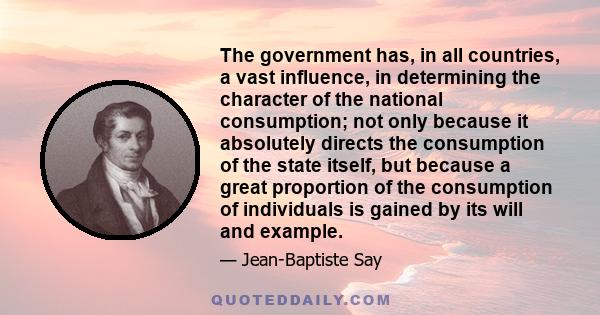 The government has, in all countries, a vast influence, in determining the character of the national consumption; not only because it absolutely directs the consumption of the state itself, but because a great proportion of the consumption of individuals is gained by its will and example.

— Jean-Baptiste Say

QUOTEDDAILY.COM